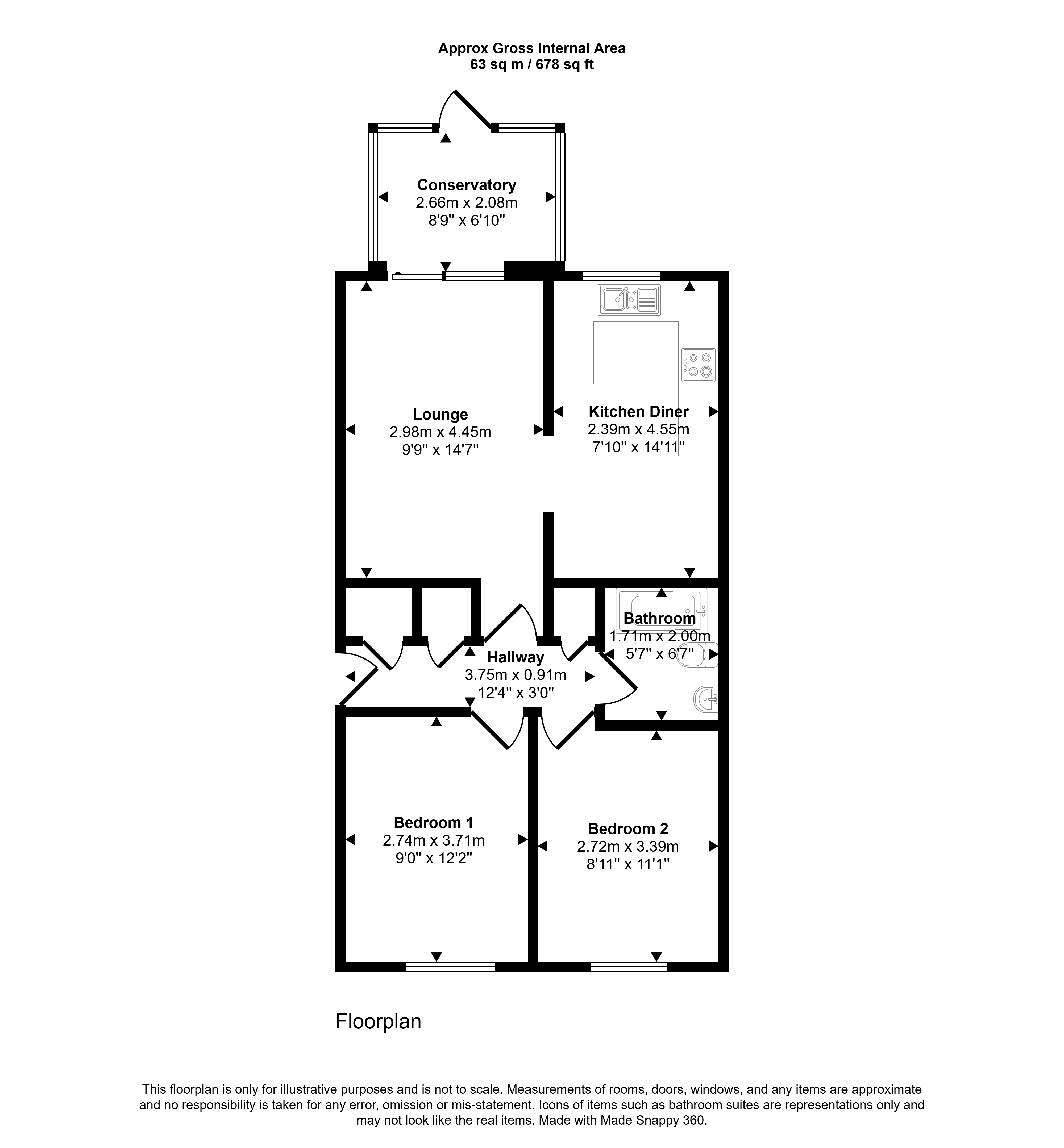 Approx Gross Internal Area
63 sq m / 678 sq ft

Conservatory
2.66m x 2.08m
8'9" x 6'10"

Lounge
2.98m x 4.45m
9'9" x 14'7"

Kitchen Diner
2.39m x 4.55m
7'10" x 14'11"

Bathroom
1.71m x 2.00m
5'7" x 6'7"

Hallway
3.75m x 0.91m
12'4" x 3'0"

Bedroom 1
2.74m x 3.71m
9'0" x 12'2"

Bedroom 2
2.72m x 3.39m
8'11" x 11'1"

Floorplan

This floorplan is only for illustrative purposes and is not to scale. Measurements of rooms, doors, windows, and any items are approximate and no responsibility is taken for any error, omission or mis-statement. Icons of items such as bathroom suites are representations only and may not look like the real items. Made with Made Snappy 360.